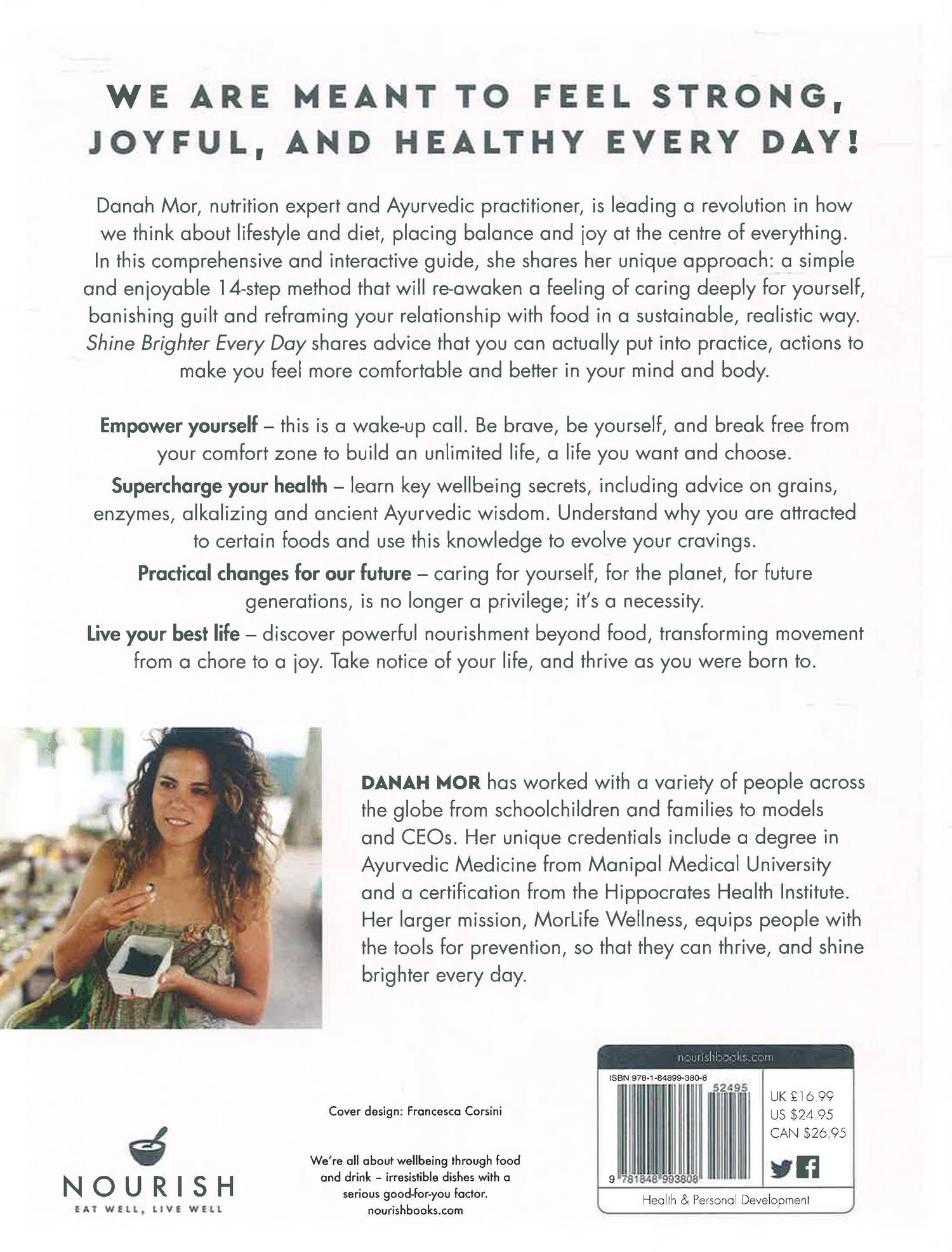 WE ARE MEANT TO FEEL STRONG, JOYFUL, AND HEALTHY EVERY DAY!

Danah Mor, nutrition expert and Ayurvedic practitioner, is leading a revolution in how we think about lifestyle and diet, placing balance and joy at the centre of everything. In this comprehensive and interactive guide, she shares her unique approach: a simple and enjoyable 14-step method that will re-awaken a feeling of caring deeply for yourself, banishing guilt and reframing your relationship with food in a sustainable, realistic way. Shine Brighter Every Day shares advice that you can actually put into practice, actions to make you feel more comfortable and better in your mind and body.

Empower yourself – this is a wake-up call. Be brave, be yourself, and break free from your comfort zone to build an unlimited life, a life you want and choose.

Supercharge your health – learn key wellbeing secrets, including advice on grains, enzymes, alkalizing and ancient Ayurvedic wisdom. Understand why you are attracted to certain foods and use this knowledge to evolve your cravings.

Practical changes for our future – caring for yourself, for the planet, for future generations, is no longer a privilege; it's a necessity.

Live your best life – discover powerful nourishment beyond food, transforming movement from a chore to a joy. Take notice of your life, and thrive as you were born to.

DANAH MOR has worked with a variety of people across the globe from schoolchildren and families to models and CEOs. Her unique credentials include a degree in Ayurvedic Medicine from Manipal Medical University and a certification from the Hippocrates Health Institute. Her larger mission, MorLife Wellness, equips people with the tools for prevention, so that they can thrive, and shine brighter every day.

Cover design: Francesca Corsini

NOURISH
EAT WELL, LIVE WELL

We're all about wellbeing through food and drink – irresistible dishes with a serious good-for-you factor.
nourishbooks.com

nourishbooks.com
ISBN 978-1-84899-380-8
52495
9 781848 993808
UK £16.99
US $24.95
CAN $26.95
Health & Personal Development